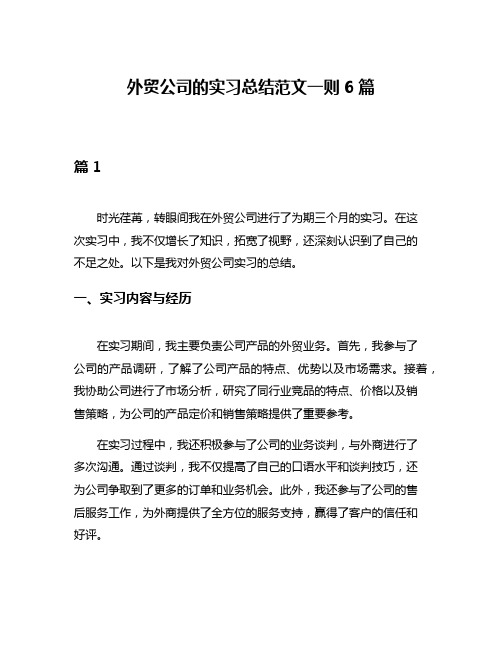 外贸公司的实习总结范文一则 6 篇

篇 1

时光荏苒，转眼间我在外贸公司进行了为期三个月的实习。在这次实习中，我不仅增长了知识，拓宽了视野，还深刻认识到了自己的不足之处。以下是我对外贸公司实习的总结。

一、实习内容与经历

在实习期间，我主要负责公司产品的外贸业务。首先，我参与了公司的产品调研，了解了公司产品的特点、优势以及市场需求。接着，我协助公司进行了市场分析，研究了同行业竞品的特点、价格以及销售策略，为公司的产品定价和销售策略提供了重要参考。

在实习过程中，我还积极参与了公司的业务谈判，与外商进行了多次沟通。通过谈判，我不仅提高了自己的口语水平和谈判技巧，还为公司争取到了更多的订单和业务机会。此外，我还参与了公司的售后服务工作，为外商提供了全方位的服务支持，赢得了客户的信任和好评。